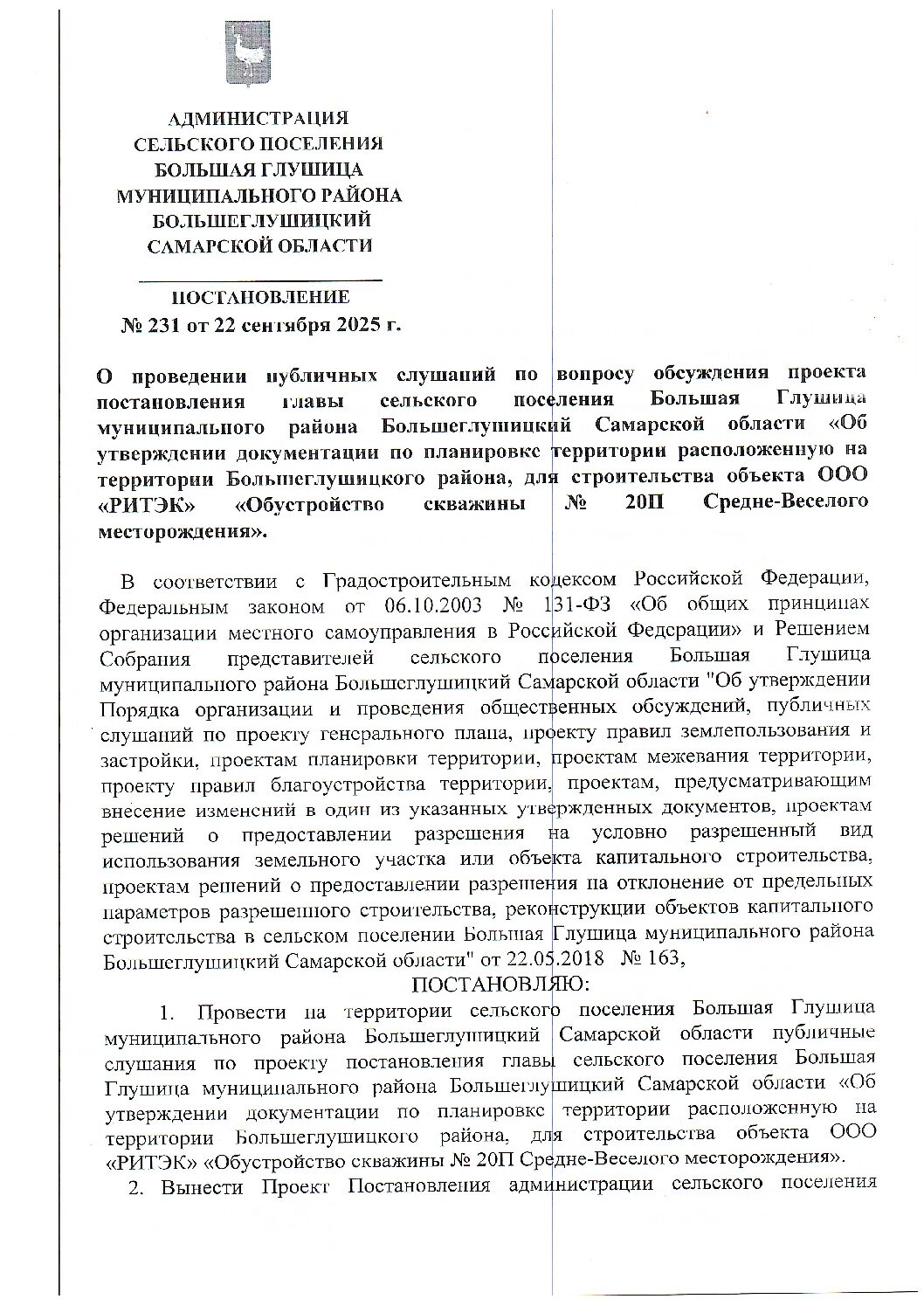 АДМИНИСТРАЦИЯ
СЕЛЬСКОГО ПОСЕЛЕНИЯ
БОЛЬШАЯ ГЛУШИЦА
МУНИЦИПАЛЬНОГО РАЙОНА
БОЛЬШЕГЛУШИЦКИЙ
САМАРСКОЙ ОБЛАСТИ

ПОСТАНОВЛЕНИЕ
№ 231 от 22 сентября 2025 г.

О проведении публичных слушаний по вопросу обсуждения проекта постановления главы сельского поселения Большая Глушица муниципального района Большеглушицкий Самарской области «Об утверждении документации по планировке территории расположенную на территории Большеглушицкого района, для строительства объекта ООО «РИТЭК» «Обустройство скважины № 20П Средне-Веселого месторождения».

В соответствии с Градостроительным кодексом Российской Федерации, Федеральным законом от 06.10.2003 № 131-ФЗ «Об общих принципах организации местного самоуправления в Российской Федерации» и Решением Собрания представителей сельского поселения Большая Глушица муниципального района Большеглушицкий Самарской области "Об утверждении Порядка организации и проведения общественных обсуждений, публичных слушаний по проекту генерального плана, проекту правил землепользования и застройки, проектам планировки территории, проектам межевания территории, проекту правил благоустройства территории, проектам, предусматривающим внесение изменений в один из указанных утвержденных документов, проектам решений о предоставлении разрешения на условно разрешенный вид использования земельного участка или объекта капитального строительства, проектам решений о предоставлении разрешения на отклонение от предельных параметров разрешенного строительства, реконструкции объектов капитального строительства в сельском поселении Большая Глушица муниципального района Большеглушицкий Самарской области" от 22.05.2018 № 163,

ПОСТАНОВЛЯЮ:

1. Провести на территории сельского поселения Большая Глушица муниципального района Большеглушицкий Самарской области публичные слушания по проекту постановления главы сельского поселения Большая Глушица муниципального района Большеглушицкий Самарской области «Об утверждении документации по планировке территории расположенную на территории Большеглушицкого района, для строительства объекта ООО «РИТЭК» «Обустройство скважины № 20П Средне-Веселого месторождения».

2. Вынести Проект Постановления администрации сельского поселения